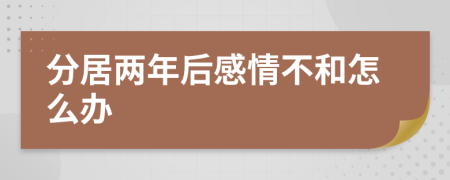 分居两年后感情不和怎么办